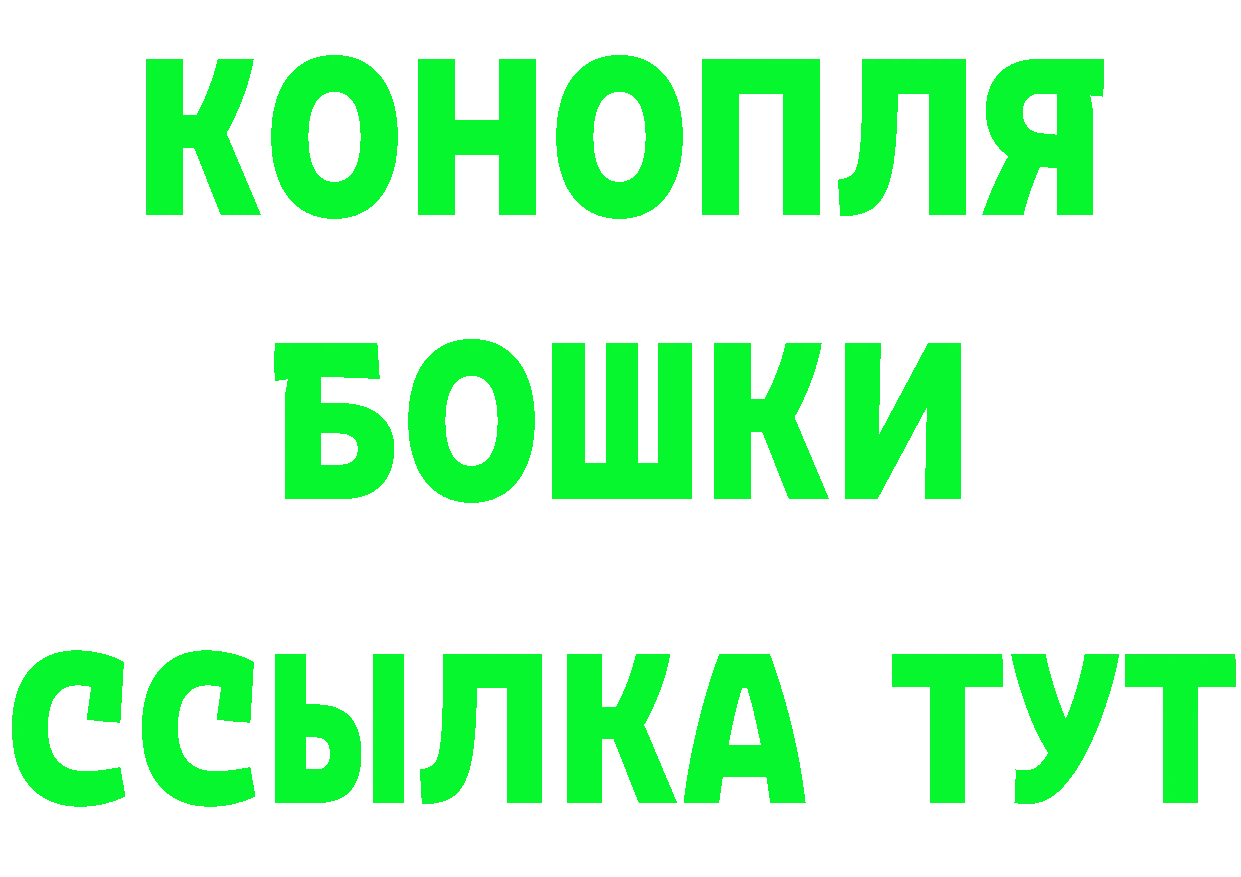 КОНОПЛЯ
БОШКИ
ССЫЛКА ТУТ